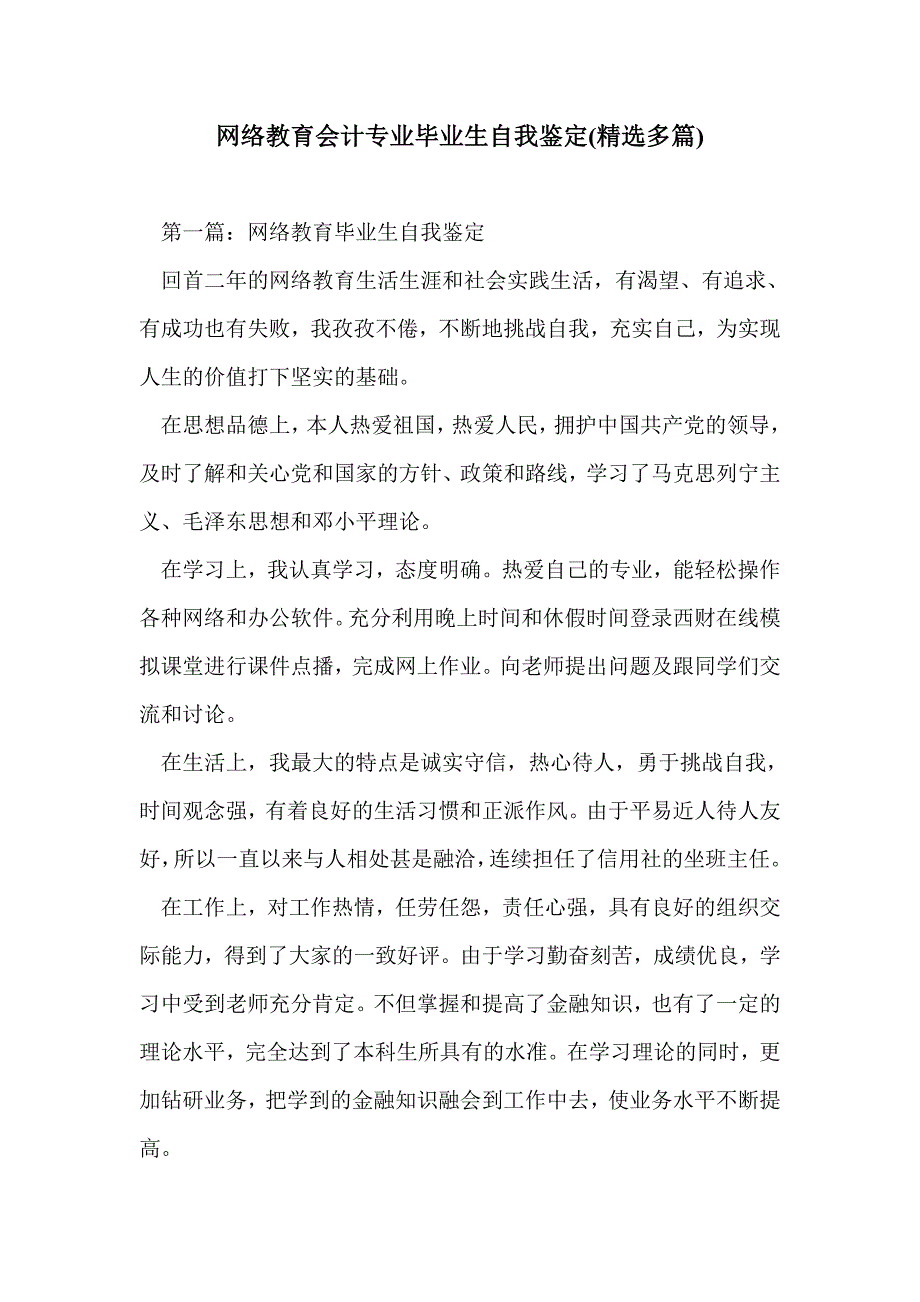 网络教育会计专业毕业生自我鉴定(精选多篇)

第一篇：网络教育毕业生自我鉴定

回首二年的网络教育生活生涯和社会实践生活，有渴望、有追求、有成功也有失败，我孜孜不倦，不断地挑战自我，充实自己，为实现人生的价值打下坚实的基础。

在思想品德上，本人热爱祖国，热爱人民，拥护中国共产党的领导，及时了解和关心党和国家的方针、政策和路线，学习了马克思列宁主义、毛泽东思想和邓小平理论。

在学习上，我认真学习，态度明确。热爱自己的专业，能轻松操作各种网络和办公软件。充分利用晚上时间和休假时间登录西财在线模拟课堂进行课件点播，完成网上作业。向老师提出问题及跟同学们交流和讨论。

在生活上，我最大的特点是诚实守信，热心待人，勇于挑战自我，时间观念强，有着良好的生活习惯和正派作风。由于平易近人待人友好，所以一直以来与人相处甚是融洽，连续担任了信用社的坐班主任。

在工作上，对工作热情，任劳任怨，责任心强，具有良好的组织交际能力，得到了大家的一致好评。由于学习勤奋刻苦，成绩优良，学习中受到老师充分肯定。不但掌握和提高了金融知识，也有了一定的理论水平，完全达到了本科生所具有的水准。在学习理论的同时，更加钻研业务，把学到的金融知识融会到工作中去，使业务水平不断提高。